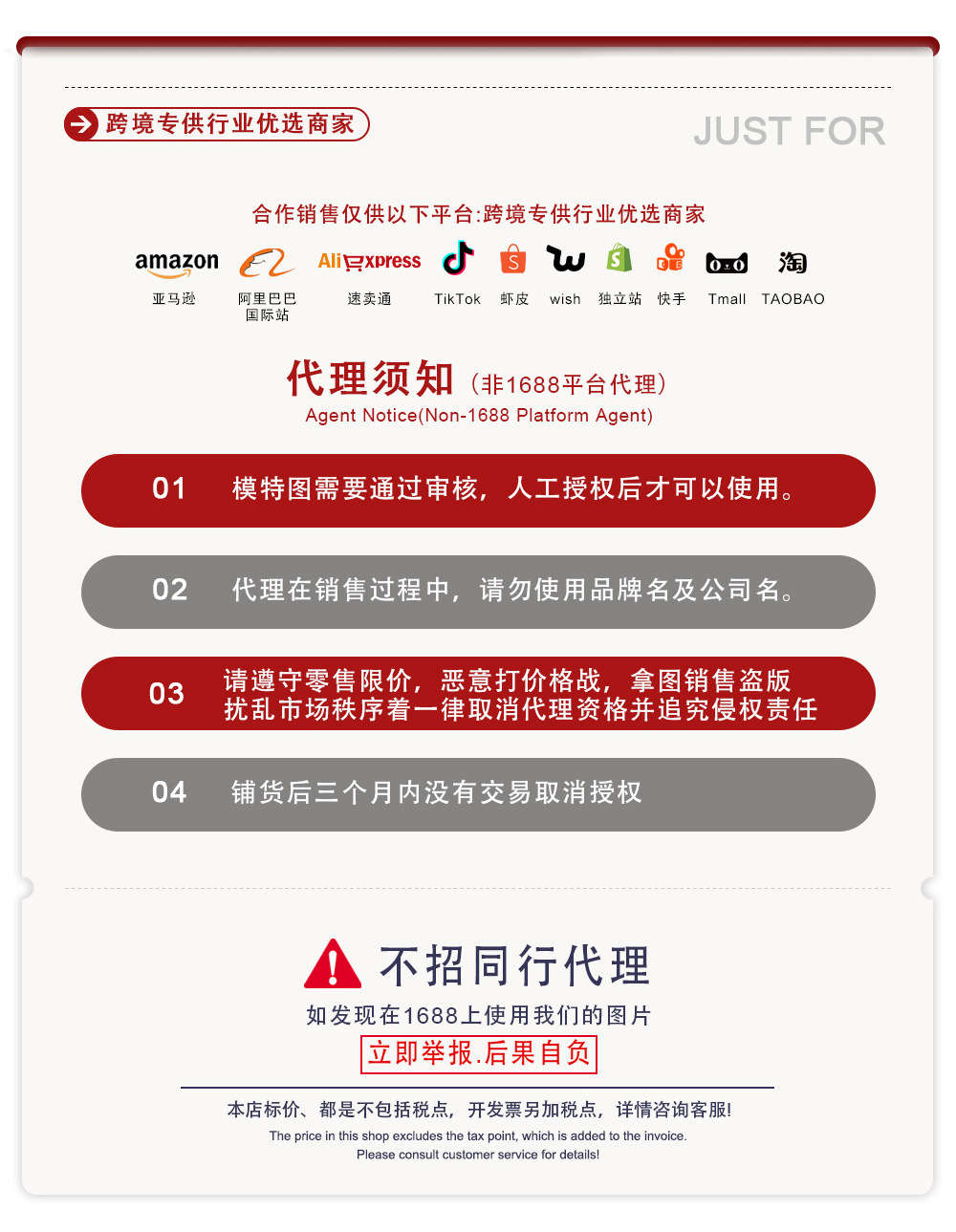 跨境专供行业优选商家

JUST FOR

合作销售仅供以下平台:跨境专供行业优选商家

amazon 亚马逊
阿里巴巴国际站
AliExpress 速卖通
TikTok
虾皮
wish
独立站
快手
Tmall
淘 TAOBAO

代理须知（非1688平台代理）
Agent Notice(Non-1688 Platform Agent)

01 模特图需要通过审核，人工授权后才可以使用。

02 代理在销售过程中，请勿使用品牌名及公司名。

03 请遵守零售限价，恶意打价格战，拿图销售盗版扰乱市场秩序着一律取消代理资格并追究侵权责任

04 铺货后三个月内没有交易取消授权

不招同行代理
如发现在1688上使用我们的图片
立即举报.后果自负

本店标价、都是不包括税点，开发票另加税点，详情咨询客服!
The price in this shop excludes the tax point, which is added to the invoice.
Please consult customer service for details!